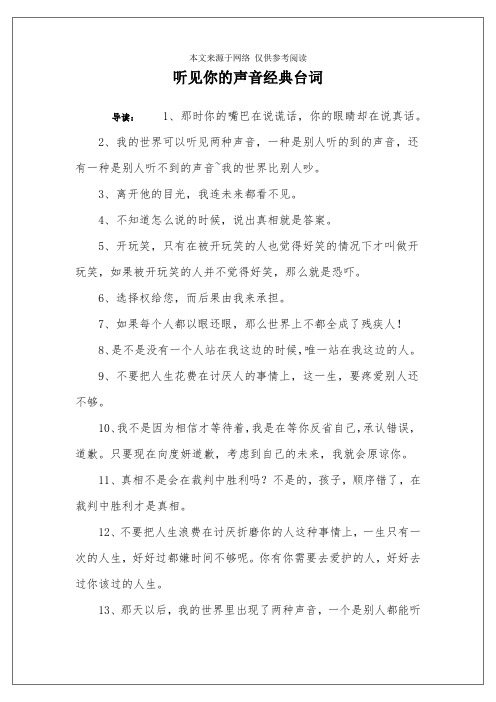 本文来源于网络 仅供参考阅读

听见你的声音经典台词

导读： 1、那时你的嘴巴在说谎话，你的眼睛却在说真话。

2、我的世界可以听见两种声音，一种是别人听的到的声音，还有一种是别人听不到的声音~我的世界比别人吵。

3、离开他的目光，我连未来都看不见。

4、不知道怎么说的时候，说出真相就是答案。

5、开玩笑，只有在被开玩笑的人也觉得好笑的情况下才叫做开玩笑，如果被开玩笑的人并不觉得好笑，那么就是恐吓。

6、选择权给您，而后果由我来承担。

7、如果每个人都以眼还眼，那么世界上不都全成了残疾人！

8、是不是没有一个人站在我这边的时候，唯一站在我这边的人。

9、不要把人生花费在讨厌人的事情上，这一生，要疼爱别人还不够。

10、我不是因为相信才等待着，我是在等你反省自己，承认错误，道歉。只要现在向度妍道歉，考虑到自己的未来，我就会原谅你。

11、真相不是会在裁判中胜利吗？不是的，孩子，顺序错了，在裁判中胜利才是真相。

12、不要把人生浪费在讨厌折磨你的人这种事情上，一生只有一次的人生，好好过都嫌时间不够呢。你有你需要去爱护的人，好好去过你该过的人生。

13、那天以后，我的世界里出现了两种声音，一个是别人都能听